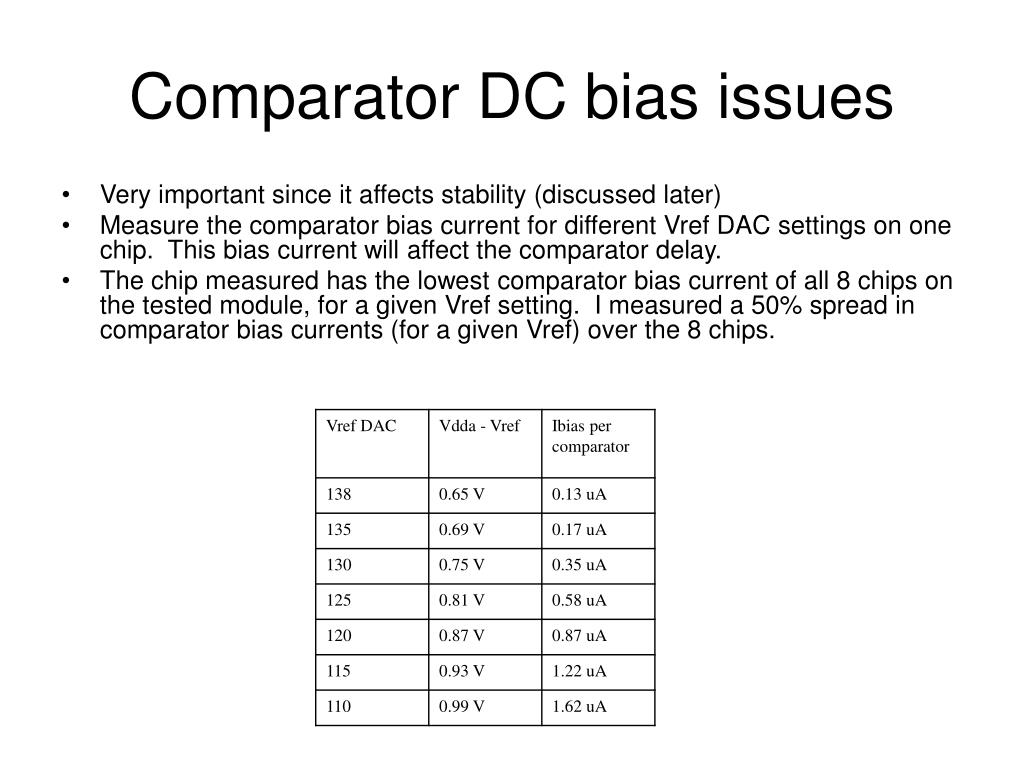 Comparator DC bias issues

• Very important since it affects stability (discussed later)
• Measure the comparator bias current for different Vref DAC settings on one chip. This bias current will affect the comparator delay.
• The chip measured has the lowest comparator bias current of all 8 chips on the tested module, for a given Vref setting. I measured a 50% spread in comparator bias currents (for a given Vref) over the 8 chips.

| Vref DAC | Vdda - Vref | Ibias per comparator |
|---|---|---|
| 138 | 0.65 V | 0.13 uA |
| 135 | 0.69 V | 0.17 uA |
| 130 | 0.75 V | 0.35 uA |
| 125 | 0.81 V | 0.58 uA |
| 120 | 0.87 V | 0.87 uA |
| 115 | 0.93 V | 1.22 uA |
| 110 | 0.99 V | 1.62 uA |